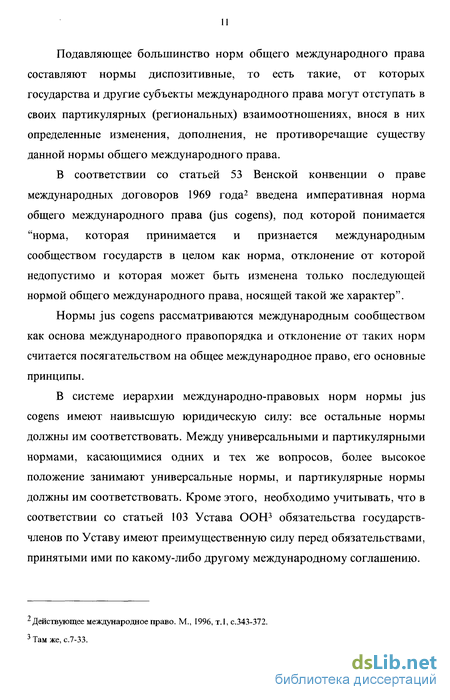 11

Подавляющее большинство норм общего международного права составляют нормы диспозитивные, то есть такие, от которых государства и другие субъекты международного права могут отступать в своих партикулярных (региональных) взаимоотношениях, внося в них определенные изменения, дополнения, не противоречащие существу данной нормы общего международного права.

В соответствии со статьей 53 Венской конвенции о праве международных договоров 1969 года$^2$ введена императивная норма общего международного права (jus cogens), под которой понимается "норма, которая принимается и признается международным сообществом государств в целом как норма, отклонение от которой недопустимо и которая может быть изменена только последующей нормой общего международного права, носящей такой же характер".

Нормы jus cogens рассматриваются международным сообществом как основа международного правопорядка и отклонение от таких норм считается посягательством на общее международное право, его основные принципы.

В системе иерархии международно-правовых норм нормы jus cogens имеют наивысшую юридическую силу: все остальные нормы должны им соответствовать. Между универсальными и партикулярными нормами, касающимися одних и тех же вопросов, более высокое положение занимают универсальные нормы, и партикулярные нормы должны им соответствовать. Кроме этого, необходимо учитывать, что в соответствии со статьей 103 Устава ООН$^3$ обязательства государств-членов по Уставу имеют преимущественную силу перед обязательствами, принятыми ими по какому-либо другому международному соглашению.

$^2$ Действующее международное право. М., 1996, т.1, с.343-372.

$^3$ Там же, с.7-33.

dsLib.net
библиотека диссертаций